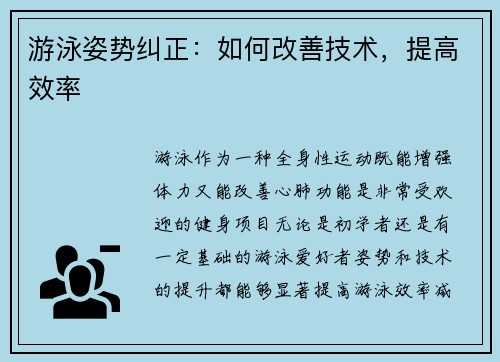 游泳姿势纠正：如何改善技术，提高效率

游泳作为一种全身性运动既能增强体力又能改善心肺功能是非常受欢迎的健身项目无论是初学者还是有一定基础的游泳爱好者姿势和技术的提升都能够显著提高游泳效率减